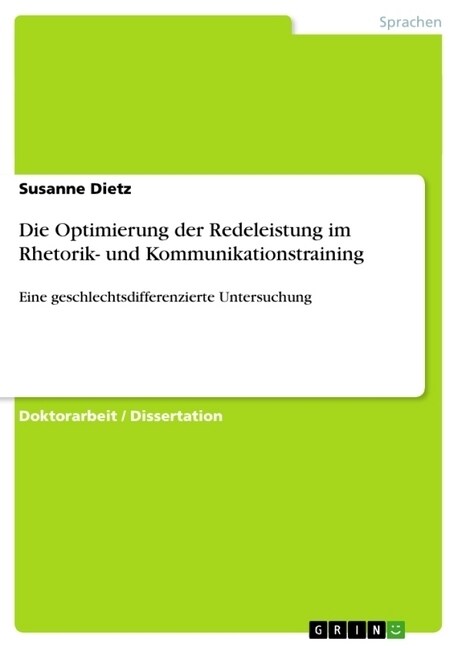 Sprachen

Susanne Dietz

Die Optimierung der Redeleistung im Rhetorik- und Kommunikationstraining

Eine geschlechtsdifferenzierte Untersuchung

Doktorarbeit / Dissertation

GRIN